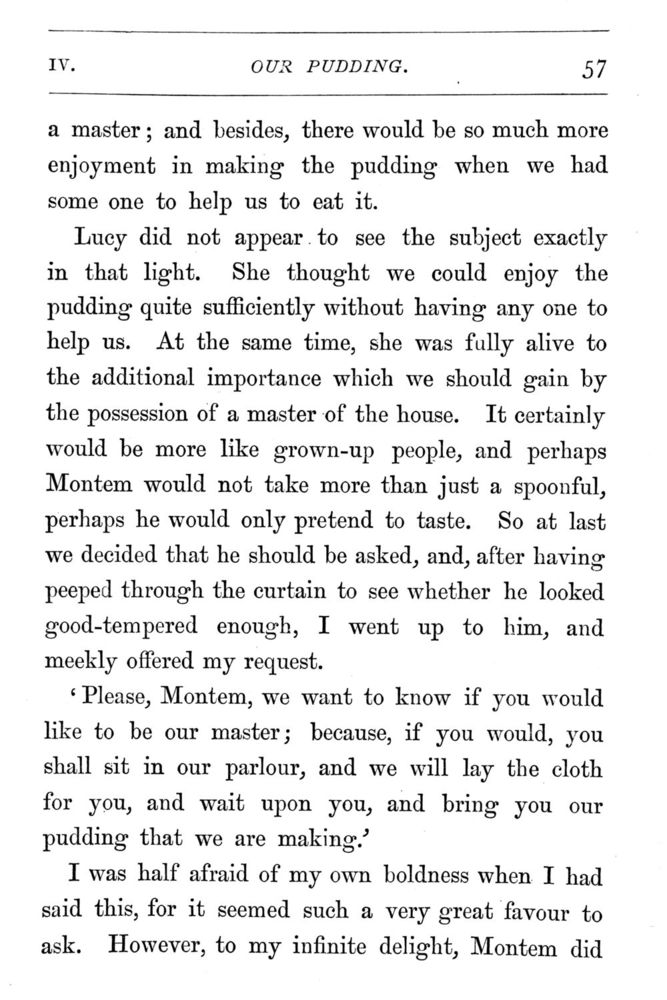 IV. OUR PUDDING. 57

a master; and besides, there would be so much more enjoyment in making the pudding when we had some one to help us to eat it.

Lucy did not appear to see the subject exactly in that light. She thought we could enjoy the pudding quite sufficiently without having any one to help us. At the same time, she was fully alive to the additional importance which we should gain by the possession of a master of the house. It certainly would be more like grown-up people, and perhaps Montem would not take more than just a spoonful, perhaps he would only pretend to taste. So at last we decided that he should be asked, and, after having peeped through the curtain to see whether he looked good-tempered enough, I went up to him, and meekly offered my request.

'Please, Montem, we want to know if you would like to be our master; because, if you would, you shall sit in our parlour, and we will lay the cloth for you, and wait upon you, and bring you our pudding that we are making.'

I was half afraid of my own boldness when I had said this, for it seemed such a very great favour to ask. However, to my infinite delight, Montem did